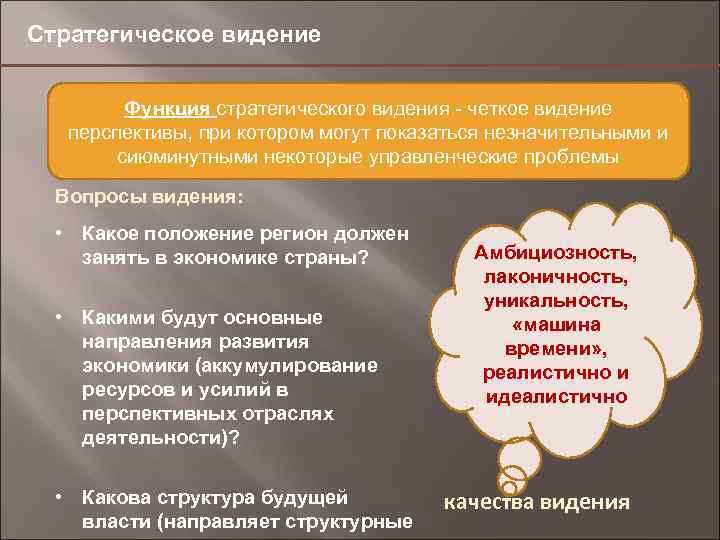 Стратегическое видение

Функция стратегического видения - четкое видение перспективы, при котором могут показаться незначительными и сиюминутными некоторые управленческие проблемы

Вопросы видения:

• Какое положение регион должен занять в экономике страны?

• Какими будут основные направления развития экономики (аккумулирование ресурсов и усилий в перспективных отраслях деятельности)?

• Какова структура будущей власти (направляет структурные

Амбициозность, лаконичность, уникальность, «машина времени», реалистично и идеалистично

качества видения